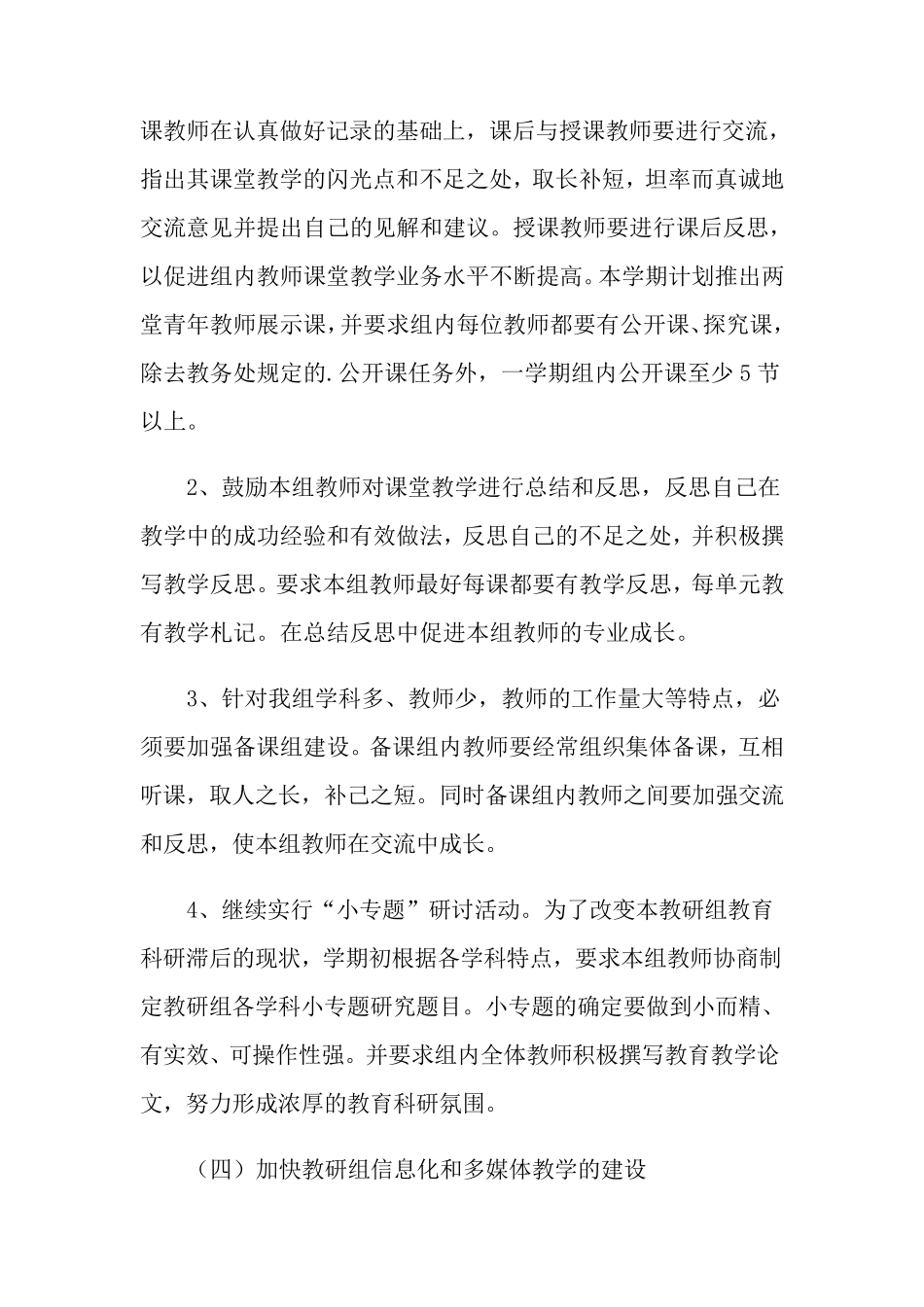 课教师在认真做好记录的基础上，课后与授课教师要进行交流，指出其课堂教学的闪光点和不足之处，取长补短，坦率而真诚地交流意见并提出自己的见解和建议。授课教师要进行课后反思，以促进组内教师课堂教学业务水平不断提高。本学期计划推出两堂青年教师展示课，并要求组内每位教师都要有公开课、探究课，除去教务处规定的.公开课任务外，一学期组内公开课至少5节以上。

2、鼓励本组教师对课堂教学进行总结和反思，反思自己在教学中的成功经验和有效做法，反思自己的不足之处，并积极撰写教学反思。要求本组教师最好每课都要有教学反思，每单元教有教学札记。在总结反思中促进本组教师的专业成长。

3、针对我组学科多、教师少，教师的工作量大等特点，必须要加强备课组建设。备课组内教师要经常组织集体备课，互相听课，取人之长，补己之短。同时备课组内教师之间要加强交流和反思，使本组教师在交流中成长。

4、继续实行“小专题”研讨活动。为了改变本教研组教育科研滞后的现状，学期初根据各学科特点，要求本组教师协商制定教研组各学科小专题研究题目。小专题的确定要做到小而精、有实效、可操作性强。并要求组内全体教师积极撰写教育教学论文，努力形成浓厚的教育科研氛围。

（四）加快教研组信息化和多媒体教学的建设